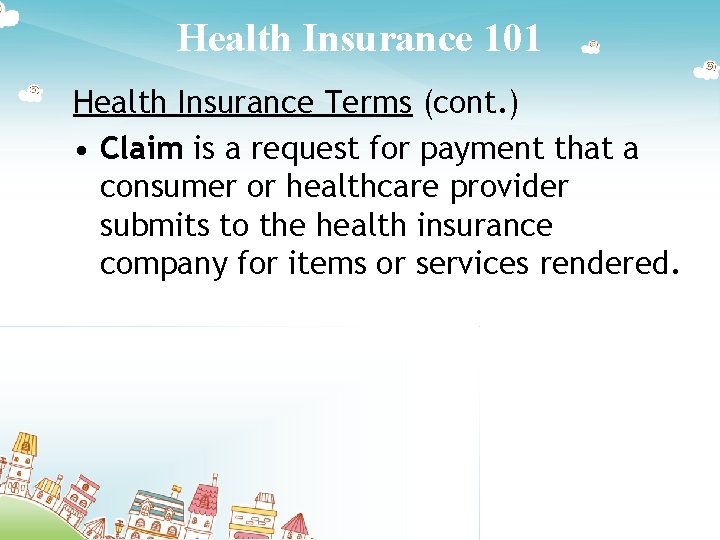 Health Insurance 101

Health Insurance Terms (cont.)

• Claim is a request for payment that a consumer or healthcare provider submits to the health insurance company for items or services rendered.